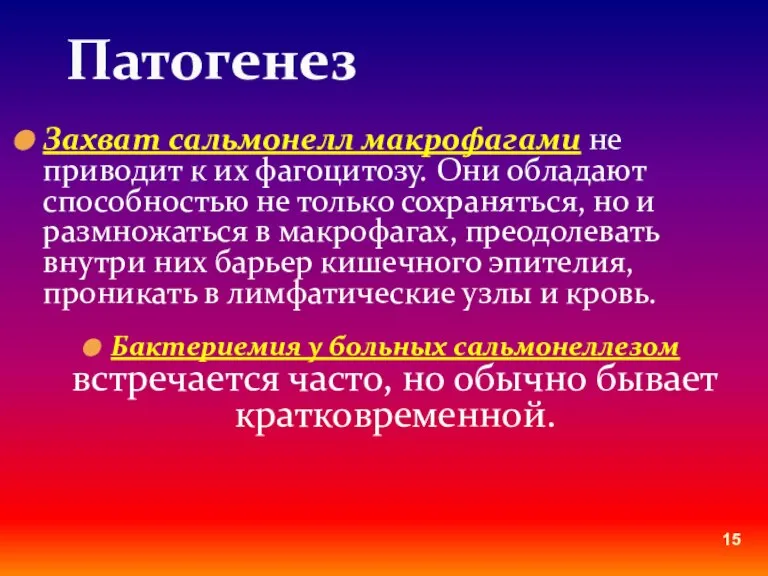 Патогенез

Захват сальмонелл макрофагами не приводит к их фагоцитозу. Они обладают способностью не только сохраняться, но и размножаться в макрофагах, преодолевать внутри них барьер кишечного эпителия, проникать в лимфатические узлы и кровь.

Бактериемия у больных сальмонеллезом встречается часто, но обычно бывает кратковременной.

15